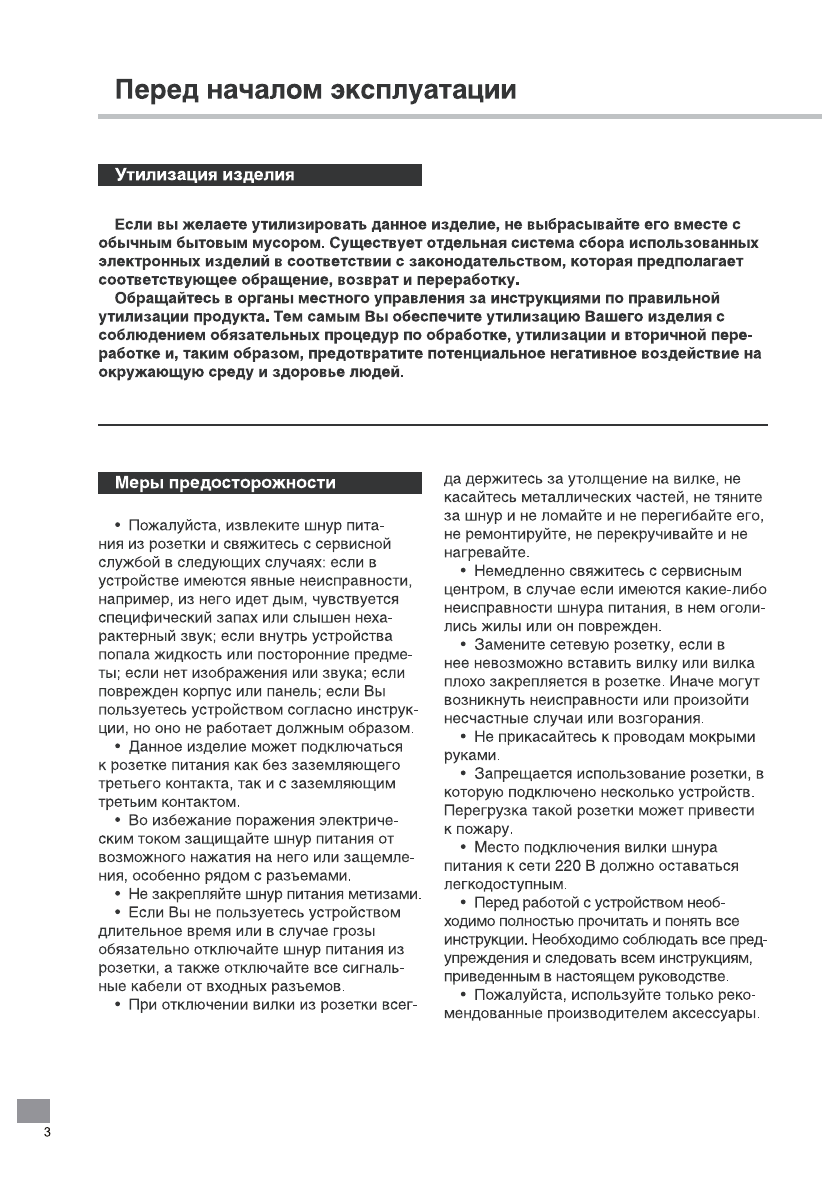 Перед началом эксплуатации

Утилизация изделия

Если вы желаете утилизировать данное изделие, не выбрасывайте его вместе с обычным бытовым мусором. Существует отдельная система сбора использованных электронных изделий в соответствии с законодательством, которая предполагает соответствующее обращение, возврат и переработку.

Обращайтесь в органы местного управления за инструкциями по правильной утилизации продукта. Тем самым Вы обеспечите утилизацию Вашего изделия с соблюдением обязательных процедур по обработке, утилизации и вторичной переработке и, таким образом, предотвратите потенциальное негативное воздействие на окружающую среду и здоровье людей.

Меры предосторожности

• Пожалуйста, извлеките шнур питания из розетки и свяжитесь с сервисной службой в следующих случаях: если в устройстве имеются явные неисправности, например, из него идет дым, чувствуется специфический запах или слышен нехарактерный звук; если внутрь устройства попала жидкость или посторонние предметы; если нет изображения или звука; если поврежден корпус или панель; если Вы пользуетесь устройством согласно инструкции, но оно не работает должным образом.

• Данное изделие может подключаться к розетке питания как без заземляющего третьего контакта, так и с заземляющим третьим контактом.

• Во избежание поражения электрическим током защищайте шнур питания от возможного нажатия на него или защемления, особенно рядом с разъемами.

• Не закрепляйте шнур питания метизами.

• Если Вы не пользуетесь устройством длительное время или в случае грозы обязательно отключайте шнур питания из розетки, а также отключайте все сигнальные кабели от входных разъемов.

• При отключении вилки из розетки всегда держитесь за утолщение на вилке, не касайтесь металлических частей, не тяните за шнур и не ломайте и не перегибайте его, не ремонтируйте, не перекручивайте и не нагревайте.

• Немедленно свяжитесь с сервисным центром, в случае если имеются какие-либо неисправности шнура питания, в нем оголились жилы или он поврежден.

• Замените сетевую розетку, если в нее невозможно вставить вилку или вилка плохо закрепляется в розетке. Иначе могут возникнуть неисправности или произойти несчастные случаи или возгорания.

• Не прикасайтесь к проводам мокрыми руками.

• Запрещается использование розетки, в которую подключено несколько устройств. Перегрузка такой розетки может привести к пожару.

• Место подключения вилки шнура питания к сети 220 В должно оставаться легкодоступным.

• Перед работой с устройством необходимо полностью прочитать и понять все инструкции. Необходимо соблюдать все предупреждения и следовать всем инструкциям, приведенным в настоящем руководстве.

• Пожалуйста, используйте только рекомендованные производителем аксессуары.

3